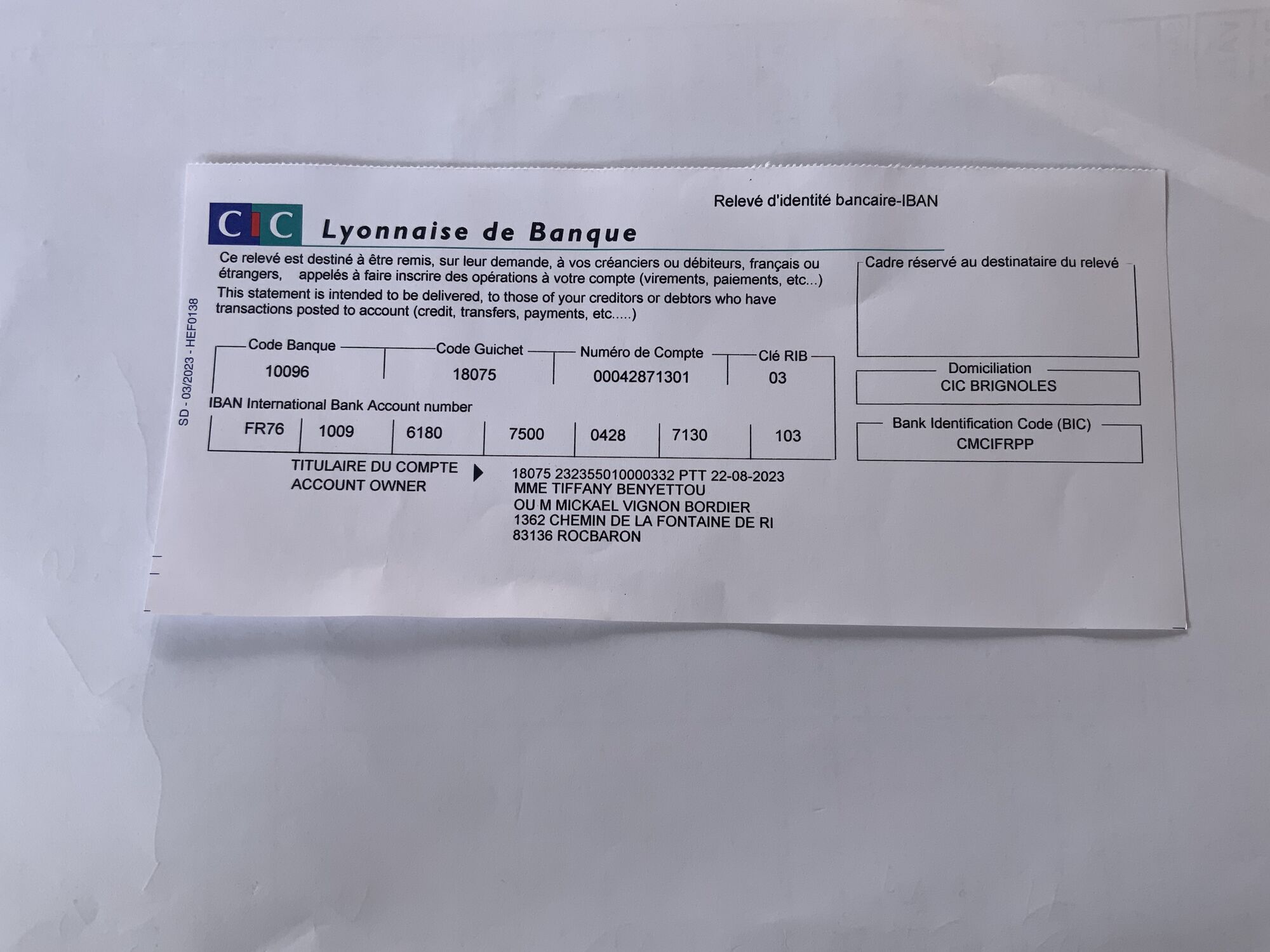 Relevé d'identité bancaire-IBAN

CIC Lyonnaise de Banque

Ce relevé est destiné à être remis, sur leur demande, à vos créanciers ou débiteurs, français ou étrangers, appelés à faire inscrire des opérations à votre compte (virements, paiements, etc...)
This statement is intended to be delivered, to those of your creditors or debtors who have transactions posted to account (credit, transfers, payments, etc.....)

Cadre réservé au destinataire du relevé

SD - 03/2023 - HEF0138

| Code Banque | Code Guichet | Numéro de Compte | Clé RIB |
|---|---|---|---|
| 10096 | 18075 | 00042871301 | 03 |

Domiciliation
CIC BRIGNOLES

IBAN International Bank Account number

| FR76 | 1009 | 6180 | 7500 | 0428 | 7130 | 103 |
|---|---|---|---|---|---|---|

Bank Identification Code (BIC)
CMCIFRPP

TITULAIRE DU COMPTE
ACCOUNT OWNER

18075 232355010000332 PTT 22-08-2023
MME TIFFANY BENYETTOU
OU M MICKAEL VIGNON BORDIER
1362 CHEMIN DE LA FONTAINE DE RI
83136 ROCBARON